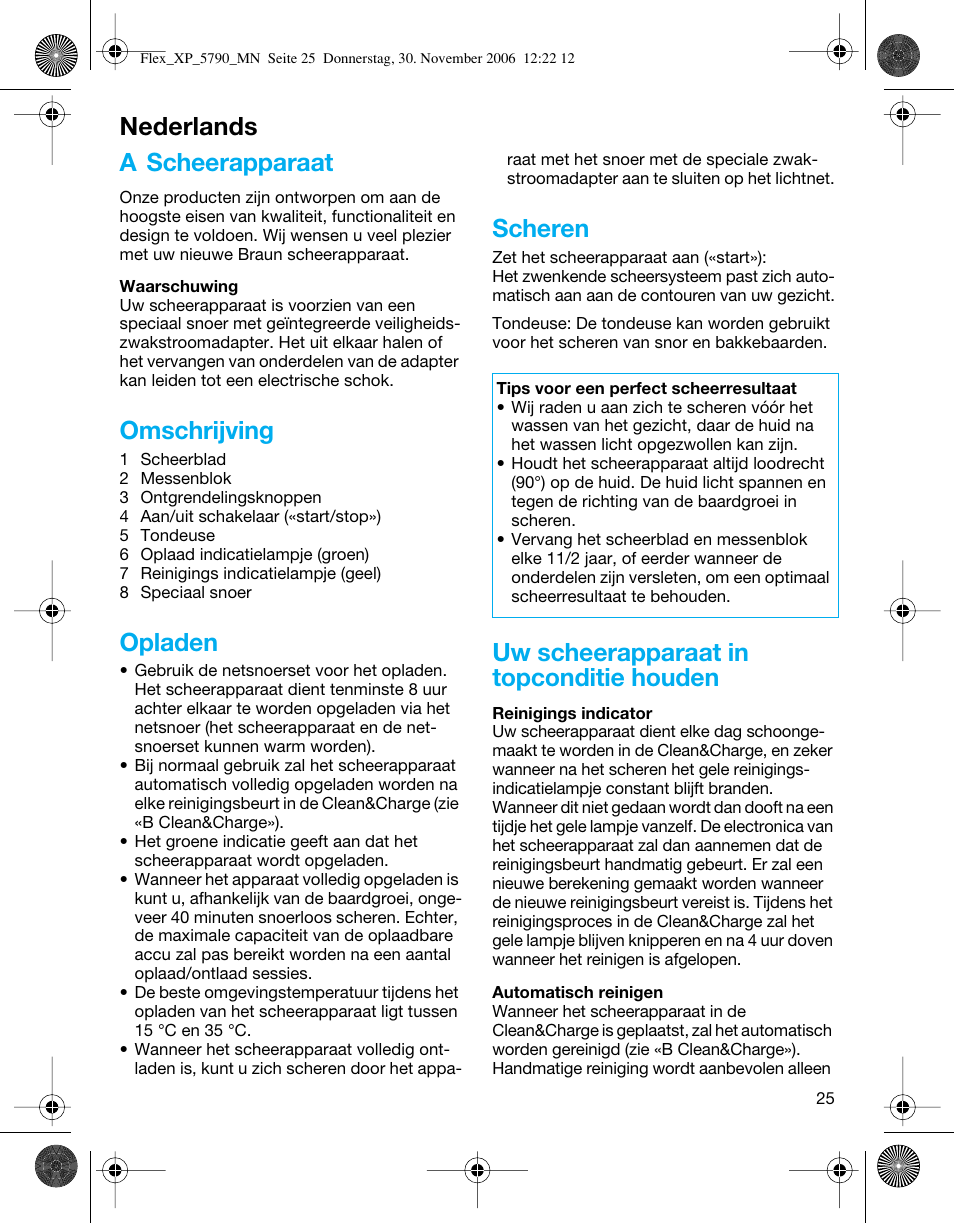 Flex_XP_5790_MN Seite 25 Donnerstag, 30. November 2006 12:22 12

Nederlands

A Scheerapparaat

Onze producten zijn ontworpen om aan de hoogste eisen van kwaliteit, functionaliteit en design te voldoen. Wij wensen u veel plezier met uw nieuwe Braun scheerapparaat.

Waarschuwing
Uw scheerapparaat is voorzien van een speciaal snoer met geïntegreerde veiligheidszwakstroomadapter. Het uit elkaar halen of het vervangen van onderdelen van de adapter kan leiden tot een electrische schok.

Omschrijving

1 Scheerblad
2 Messenblok
3 Ontgrendelingsknoppen
4 Aan/uit schakelaar («start/stop»)
5 Tondeuse
6 Oplaad indicatielampje (groen)
7 Reinigings indicatielampje (geel)
8 Speciaal snoer

Opladen

• Gebruik de netsnoerset voor het opladen. Het scheerapparaat dient tenminste 8 uur achter elkaar te worden opgeladen via het netsnoer (het scheerapparaat en de netsnoerset kunnen warm worden).
• Bij normaal gebruik zal het scheerapparaat automatisch volledig opgeladen worden na elke reinigingsbeurt in de Clean&Charge (zie «B Clean&Charge»).
• Het groene indicatie geeft aan dat het scheerapparaat wordt opgeladen.
• Wanneer het apparaat volledig opgeladen is kunt u, afhankelijk van de baardgroei, ongeveer 40 minuten snoerloos scheren. Echter, de maximale capaciteit van de oplaadbare accu zal pas bereikt worden na een aantal oplaad/ontlaad sessies.
• De beste omgevingstemperatuur tijdens het opladen van het scheerapparaat ligt tussen 15 °C en 35 °C.
• Wanneer het scheerapparaat volledig ontladen is, kunt u zich scheren door het apparaat met het snoer met de speciale zwakstroomadapter aan te sluiten op het lichtnet.

Scheren

Zet het scheerapparaat aan («start»):
Het zwenkende scheersysteem past zich automatisch aan aan de contouren van uw gezicht.

Tondeuse: De tondeuse kan worden gebruikt voor het scheren van snor en bakkebaarden.

Tips voor een perfect scheerresultaat
• Wij raden u aan zich te scheren vóór het wassen van het gezicht, daar de huid na het wassen licht opgezwollen kan zijn.
• Houdt het scheerapparaat altijd loodrecht (90°) op de huid. De huid licht spannen en tegen de richting van de baardgroei in scheren.
• Vervang het scheerblad en messenblok elke 11/2 jaar, of eerder wanneer de onderdelen zijn versleten, om een optimaal scheerresultaat te behouden.

Uw scheerapparaat in topconditie houden

Reinigings indicator
Uw scheerapparaat dient elke dag schoongemaakt te worden in de Clean&Charge, en zeker wanneer na het scheren het gele reinigingsindicatielampje constant blijft branden. Wanneer dit niet gedaan wordt dan dooft na een tijdje het gele lampje vanzelf. De electronica van het scheerapparaat zal dan aannemen dat de reinigingsbeurt handmatig gebeurt. Er zal een nieuwe berekening gemaakt worden wanneer de nieuwe reinigingsbeurt vereist is. Tijdens het reinigingsproces in de Clean&Charge zal het gele lampje blijven knipperen en na 4 uur doven wanneer het reinigen is afgelopen.

Automatisch reinigen
Wanneer het scheerapparaat in de Clean&Charge is geplaatst, zal het automatisch worden gereinigd (zie «B Clean&Charge»). Handmatige reiniging wordt aanbevolen alleen

25